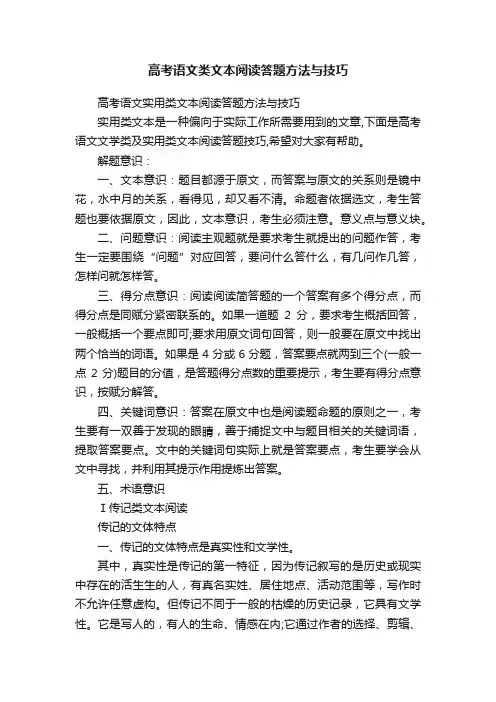 高考语文类文本阅读答题方法与技巧

高考语文实用类文本阅读答题方法与技巧

实用类文本是一种偏向于实际工作所需要用到的文章,下面是高考语文文学类及实用类文本阅读答题技巧,希望对大家有帮助。

解题意识：

一、文本意识：题目都源于原文，而答案与原文的关系则是镜中花，水中月的关系，看得见，却又看不清。命题者依据选文，考生答题也要依据原文，因此，文本意识，考生必须注意。意义点与意义块。

二、问题意识：阅读主观题就是要求考生就提出的问题作答，考生一定要围绕“问题”对应回答，要问什么答什么，有几问作几答，怎样问就怎样答。

三、得分点意识：阅读阅读简答题的一个答案有多个得分点，而得分点是同赋分紧密联系的。如果一道题 2 分，要求考生概括回答，一般概括一个要点即可;要求用原文词句回答，则一般要在原文中找出两个恰当的词语。如果是 4 分或 6 分题，答案要点就两到三个(一般一点 2 分)题目的分值，是答题得分点数的重要提示，考生要有得分点意识，按赋分解答。

四、关键词意识：答案在原文中也是阅读题命题的原则之一，考生要有一双善于发现的眼睛，善于捕捉文中与题目相关的关键词语，提取答案要点。文中的关键词句实际上就是答案要点，考生要学会从文中寻找，并利用其提示作用提炼出答案。

五、术语意识

Ⅰ传记类文本阅读

传记的文体特点

一、传记的文体特点是真实性和文学性。

其中，真实性是传记的第一特征，因为传记叙写的是历史或现实中存在的活生生的人，有真名实姓、居住地点、活动范围等，写作时不允许任意虚构。但传记不同于一般的枯燥的历史记录，它具有文学性。它是写人的，有人的生命、情感在内;它通过作者的选择、剪辑、